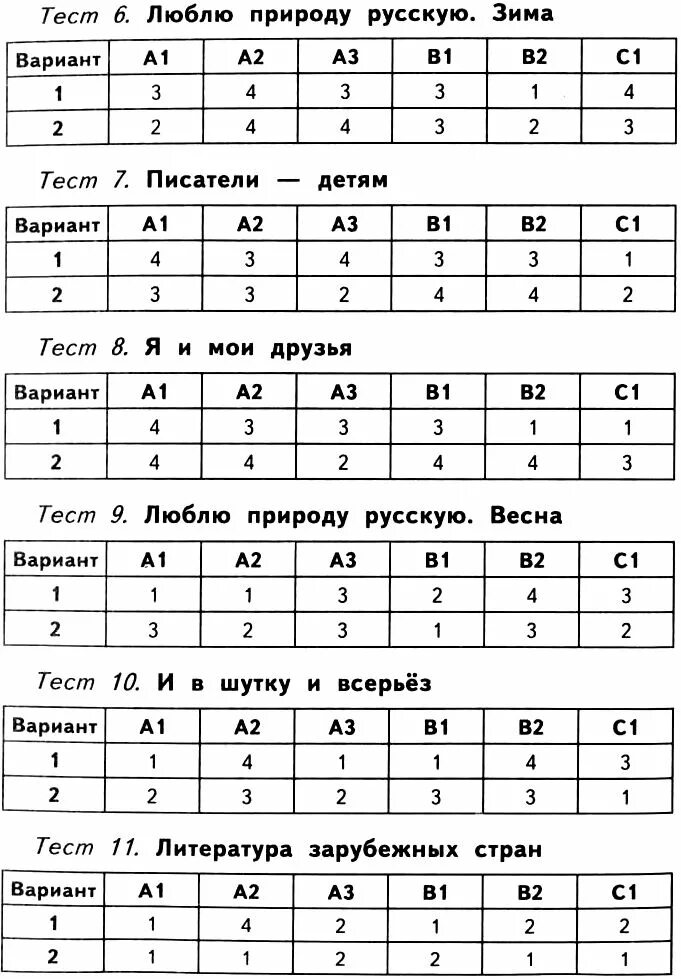 Тест 6. Люблю природу русскую. Зима

| Вариант | А1 | А2 | А3 | В1 | В2 | С1 |
|---|---|---|---|---|---|---|
| 1 | 3 | 4 | 3 | 3 | 1 | 4 |
| 2 | 2 | 4 | 4 | 3 | 2 | 3 |

Тест 7. Писатели — детям

| Вариант | А1 | А2 | А3 | В1 | В2 | С1 |
|---|---|---|---|---|---|---|
| 1 | 4 | 3 | 4 | 3 | 3 | 1 |
| 2 | 3 | 3 | 2 | 4 | 4 | 2 |

Тест 8. Я и мои друзья

| Вариант | А1 | А2 | А3 | В1 | В2 | С1 |
|---|---|---|---|---|---|---|
| 1 | 4 | 3 | 3 | 3 | 1 | 1 |
| 2 | 4 | 4 | 2 | 4 | 4 | 3 |

Тест 9. Люблю природу русскую. Весна

| Вариант | А1 | А2 | А3 | В1 | В2 | С1 |
|---|---|---|---|---|---|---|
| 1 | 1 | 1 | 3 | 2 | 4 | 3 |
| 2 | 3 | 2 | 3 | 1 | 3 | 2 |

Тест 10. И в шутку и всерьёз

| Вариант | А1 | А2 | А3 | В1 | В2 | С1 |
|---|---|---|---|---|---|---|
| 1 | 1 | 4 | 1 | 1 | 4 | 3 |
| 2 | 2 | 3 | 2 | 3 | 3 | 1 |

Тест 11. Литература зарубежных стран

| Вариант | А1 | А2 | А3 | В1 | В2 | С1 |
|---|---|---|---|---|---|---|
| 1 | 1 | 4 | 2 | 1 | 2 | 2 |
| 2 | 1 | 1 | 2 | 2 | 1 | 1 |